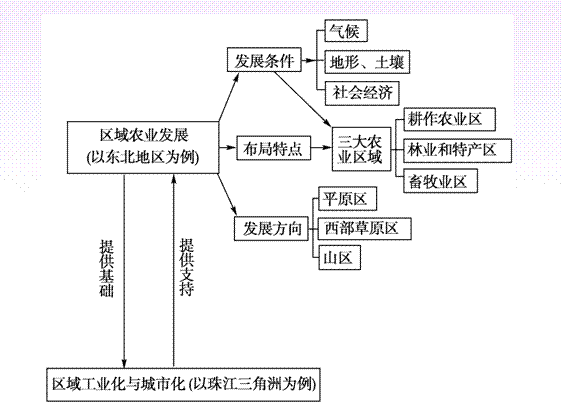 区域农业发展
(以东北地区为例)

发展条件
气候
地形、土壤
社会经济

布局特点
三大农业区域
耕作农业区
林业和特产区
畜牧业区

发展方向
平原区
西部草原区
山区

提供基础

提供支持

区域工业化与城市化 (以珠江三角洲为例)